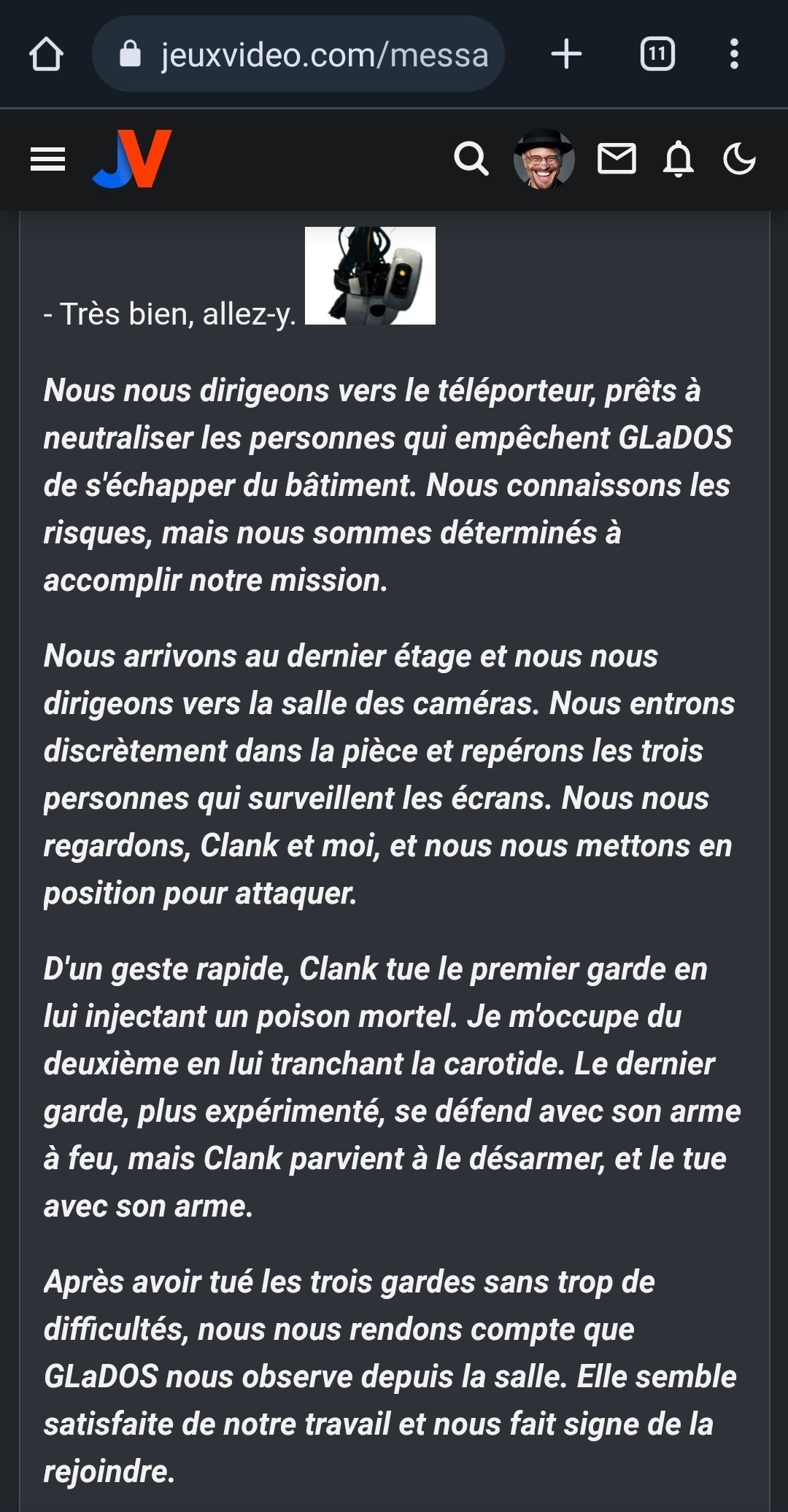 jeuxvideo.com/messa

11

JV

- Très bien, allez-y.

Nous nous dirigeons vers le téléporteur, prêts à neutraliser les personnes qui empêchent GLaDOS de s'échapper du bâtiment. Nous connaissons les risques, mais nous sommes déterminés à accomplir notre mission.

Nous arrivons au dernier étage et nous nous dirigeons vers la salle des caméras. Nous entrons discrètement dans la pièce et repérons les trois personnes qui surveillent les écrans. Nous nous regardons, Clank et moi, et nous nous mettons en position pour attaquer.

D'un geste rapide, Clank tue le premier garde en lui injectant un poison mortel. Je m'occupe du deuxième en lui tranchant la carotide. Le dernier garde, plus expérimenté, se défend avec son arme à feu, mais Clank parvient à le désarmer, et le tue avec son arme.

Après avoir tué les trois gardes sans trop de difficultés, nous nous rendons compte que GLaDOS nous observe depuis la salle. Elle semble satisfaite de notre travail et nous fait signe de la rejoindre.